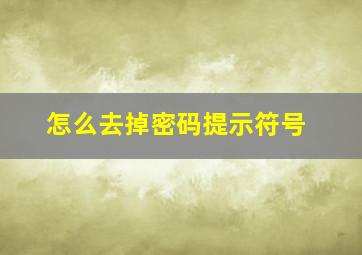 怎么去掉密码提示符号